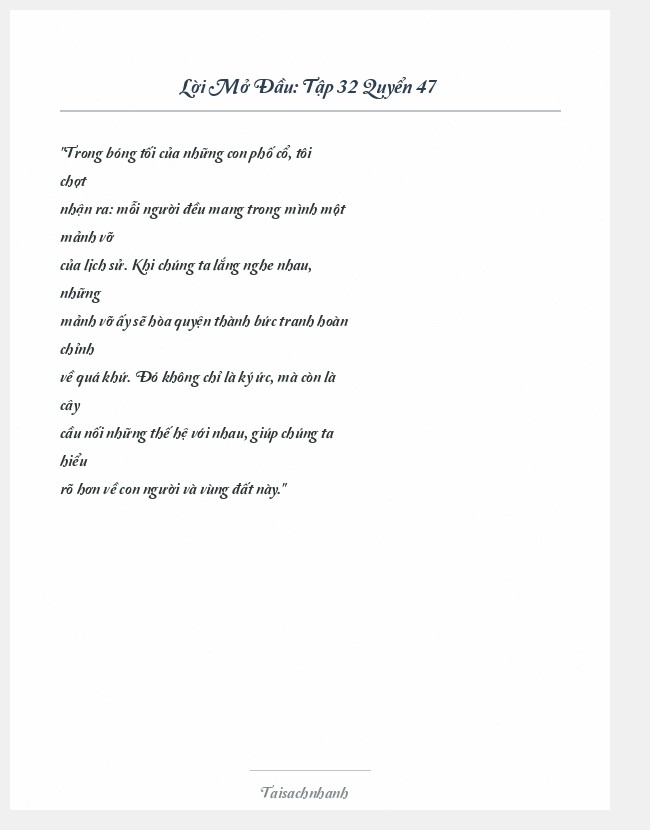 Lời Mở Đầu: Tập 32 Quyển 47

"Trong bóng tối của những con phố cổ, tôi chợt nhận ra: mỗi người đều mang trong mình một mảnh vỡ của lịch sử. Khi chúng ta lắng nghe nhau, những mảnh vỡ ấy sẽ hòa quyện thành bức tranh hoàn chỉnh về quá khứ. Đó không chỉ là ký ức, mà còn là cây cầu nối những thế hệ với nhau, giúp chúng ta hiểu rõ hơn về con người và vùng đất này."

Taisachnhanh